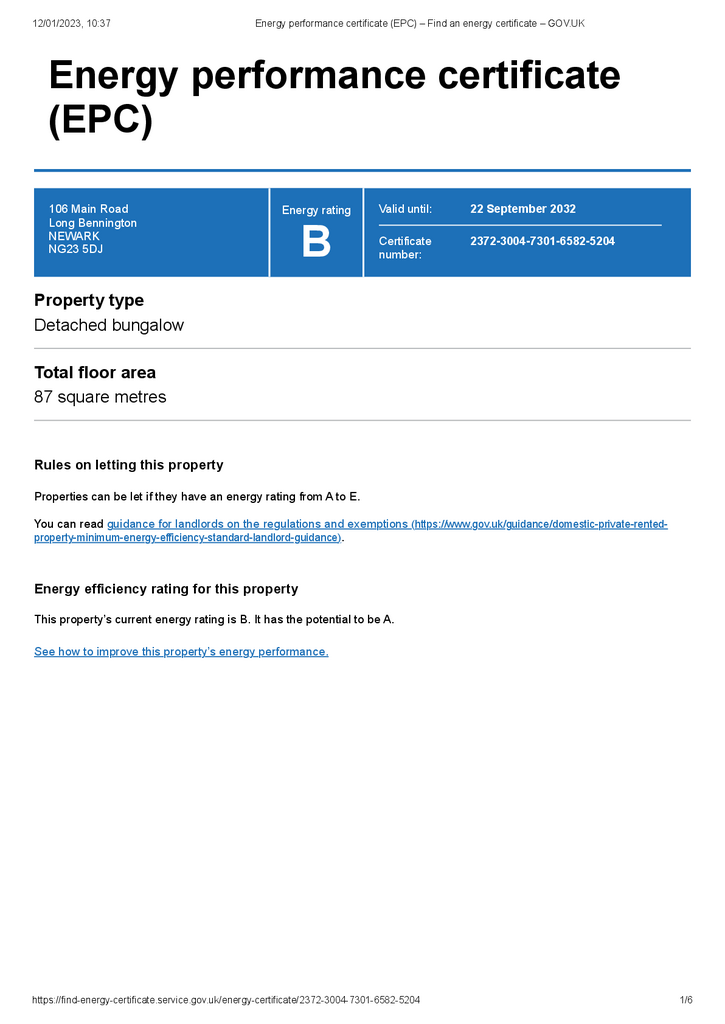 12/01/2023, 10:37 Energy performance certificate (EPC) – Find an energy certificate – GOV.UK

Energy performance certificate (EPC)

106 Main Road
Long Bennington
NEWARK
NG23 5DJ

Energy rating
B

Valid until: 22 September 2032

Certificate number: 2372-3004-7301-6582-5204

Property type
Detached bungalow

Total floor area
87 square metres

Rules on letting this property

Properties can be let if they have an energy rating from A to E.

You can read guidance for landlords on the regulations and exemptions (https://www.gov.uk/guidance/domestic-private-rented-property-minimum-energy-efficiency-standard-landlord-guidance).

Energy efficiency rating for this property

This property's current energy rating is B. It has the potential to be A.

See how to improve this property's energy performance.

https://find-energy-certificate.service.gov.uk/energy-certificate/2372-3004-7301-6582-5204 1/6